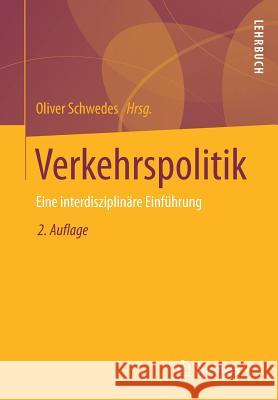 LEHRBUCH

Oliver Schwedes Hrsg.

Verkehrspolitik

Eine interdisziplinäre Einführung

2. Auflage

Kraina Książek